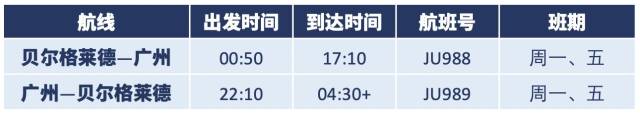 | 航线 | 出发时间 | 到达时间 | 航班号 | 班期 |
|---|---|---|---|---|
| 贝尔格莱德—广州 | 00:50 | 17:10 | JU988 | 周一、五 |
| 广州—贝尔格莱德 | 22:10 | 04:30+ | JU989 | 周一、五 |